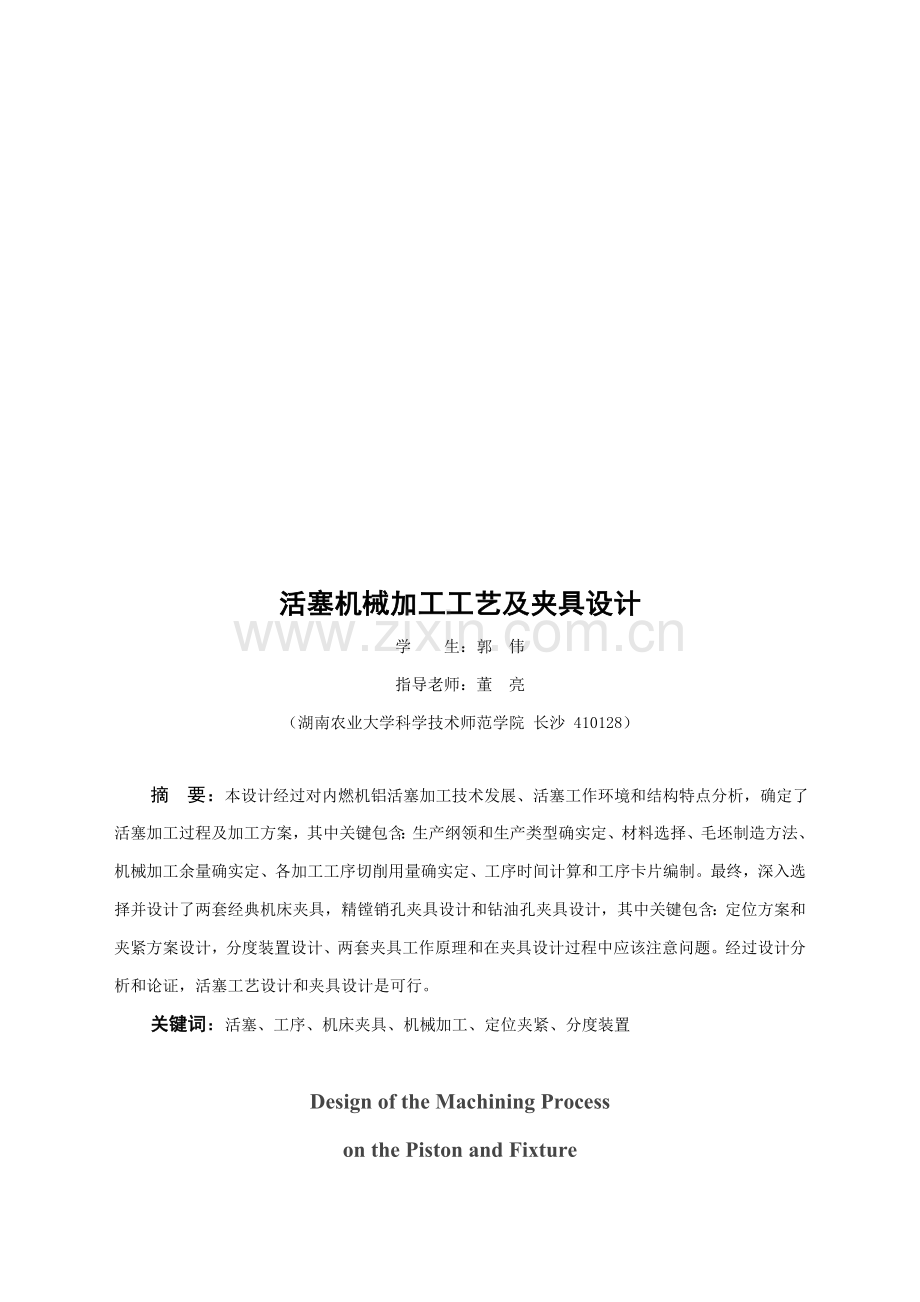 活塞机械加工工艺及夹具设计

www.zixin.com.cn

学　　生：郭　伟

指导老师：董　亮

（湖南农业大学科学技术师范学院 长沙 410128）

摘　要：本设计经过对内燃机铝活塞加工技术发展、活塞工作环境和结构特点分析，确定了活塞加工过程及加工方案，其中关键包含：生产纲领和生产类型确实定、材料选择、毛坯制造方法、机械加工余量确实定、各加工工序切削用量确实定、工序时间计算和工序卡片编制。最终，深入选择并设计了两套经典机床夹具，精镗销孔夹具设计和钻油孔夹具设计，其中关键包含：定位方案和夹紧方案设计，分度装置设计、两套夹具工作原理和在夹具设计过程中应该注意问题。经过设计分析和论证，活塞工艺设计和夹具设计是可行。

关键词：活塞、工序、机床夹具、机械加工、定位夹紧、分度装置

Design of the Machining Process

on the Piston and Fixture